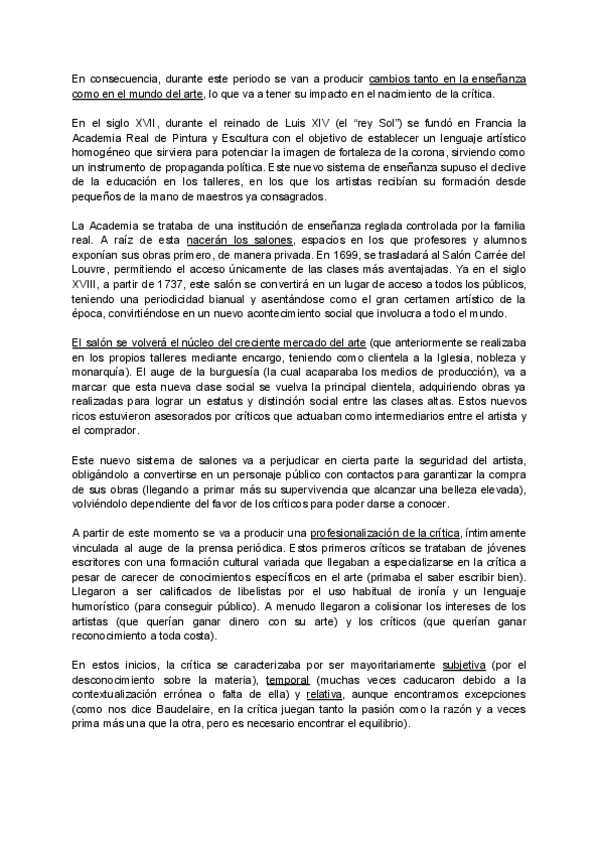 En consecuencia, durante este periodo se van a producir cambios tanto en la enseñanza como en el mundo del arte, lo que va a tener su impacto en el nacimiento de la crítica.

En el siglo XVII, durante el reinado de Luis XIV (el "rey Sol") se fundó en Francia la Academia Real de Pintura y Escultura con el objetivo de establecer un lenguaje artístico homogéneo que sirviera para potenciar la imagen de fortaleza de la corona, sirviendo como un instrumento de propaganda política. Este nuevo sistema de enseñanza supuso el declive de la educación en los talleres, en los que los artistas recibían su formación desde pequeños de la mano de maestros ya consagrados.

La Academia se trataba de una institución de enseñanza reglada controlada por la familia real. A raíz de esta nacerán los salones, espacios en los que profesores y alumnos exponían sus obras primero, de manera privada. En 1699, se trasladará al Salón Carrée del Louvre, permitiendo el acceso únicamente de las clases más aventajadas. Ya en el siglo XVIII, a partir de 1737, este salón se convertirá en un lugar de acceso a todos los públicos, teniendo una periodicidad bianual y asentándose como el gran certamen artístico de la época, convirtiéndose en un nuevo acontecimiento social que involucra a todo el mundo.

El salón se volverá el núcleo del creciente mercado del arte (que anteriormente se realizaba en los propios talleres mediante encargo, teniendo como clientela a la Iglesia, nobleza y monarquía). El auge de la burguesía (la cual acaparaba los medios de producción), va a marcar que esta nueva clase social se vuelva la principal clientela, adquiriendo obras ya realizadas para lograr un estatus y distinción social entre las clases altas. Estos nuevos ricos estuvieron asesorados por críticos que actuaban como intermediarios entre el artista y el comprador.

Este nuevo sistema de salones va a perjudicar en cierta parte la seguridad del artista, obligándolo a convertirse en un personaje público con contactos para garantizar la compra de sus obras (llegando a primar más su supervivencia que alcanzar una belleza elevada), volviéndolo dependiente del favor de los críticos para poder darse a conocer.

A partir de este momento se va a producir una profesionalización de la crítica, íntimamente vinculada al auge de la prensa periódica. Estos primeros críticos se trataban de jóvenes escritores con una formación cultural variada que llegaban a especializarse en la crítica a pesar de carecer de conocimientos específicos en el arte (primaba el saber escribir bien). Llegaron a ser calificados de libelistas por el uso habitual de ironía y un lenguaje humorístico (para conseguir público). A menudo llegaron a colisionar los intereses de los artistas (que querían ganar dinero con su arte) y los críticos (que querían ganar reconocimiento a toda costa).

En estos inicios, la crítica se caracterizaba por ser mayoritariamente subjetiva (por el desconocimiento sobre la materia), temporal (muchas veces caducaron debido a la contextualización errónea o falta de ella) y relativa, aunque encontramos excepciones (como nos dice Baudelaire, en la crítica juegan tanto la pasión como la razón y a veces prima más una que la otra, pero es necesario encontrar el equilibrio).